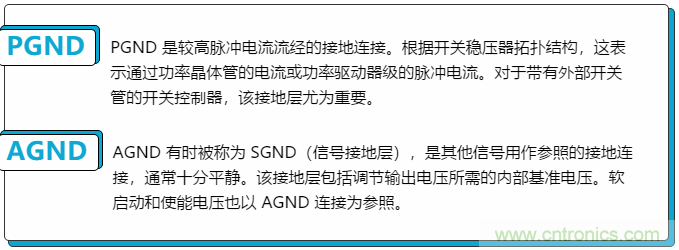 PGND

PGND 是较高脉冲电流流经的接地连接。根据开关稳压器拓扑结构，这表示通过功率晶体管的电流或功率驱动器级的脉冲电流。对于带有外部开关管的开关控制器，该接地层尤为重要。

AGND

AGND 有时被称为 SGND（信号接地层），是其他信号用作参照的接地连接，通常十分平静。该接地层包括调节输出电压所需的内部基准电压。软启动和使能电压也以 AGND 连接为参照。

www.cntronics.com